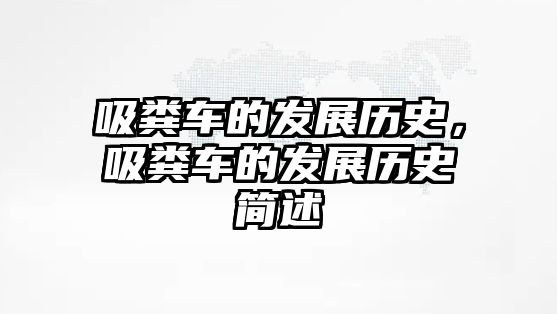 吸粪车的发展历史，吸粪车的发展历史简述